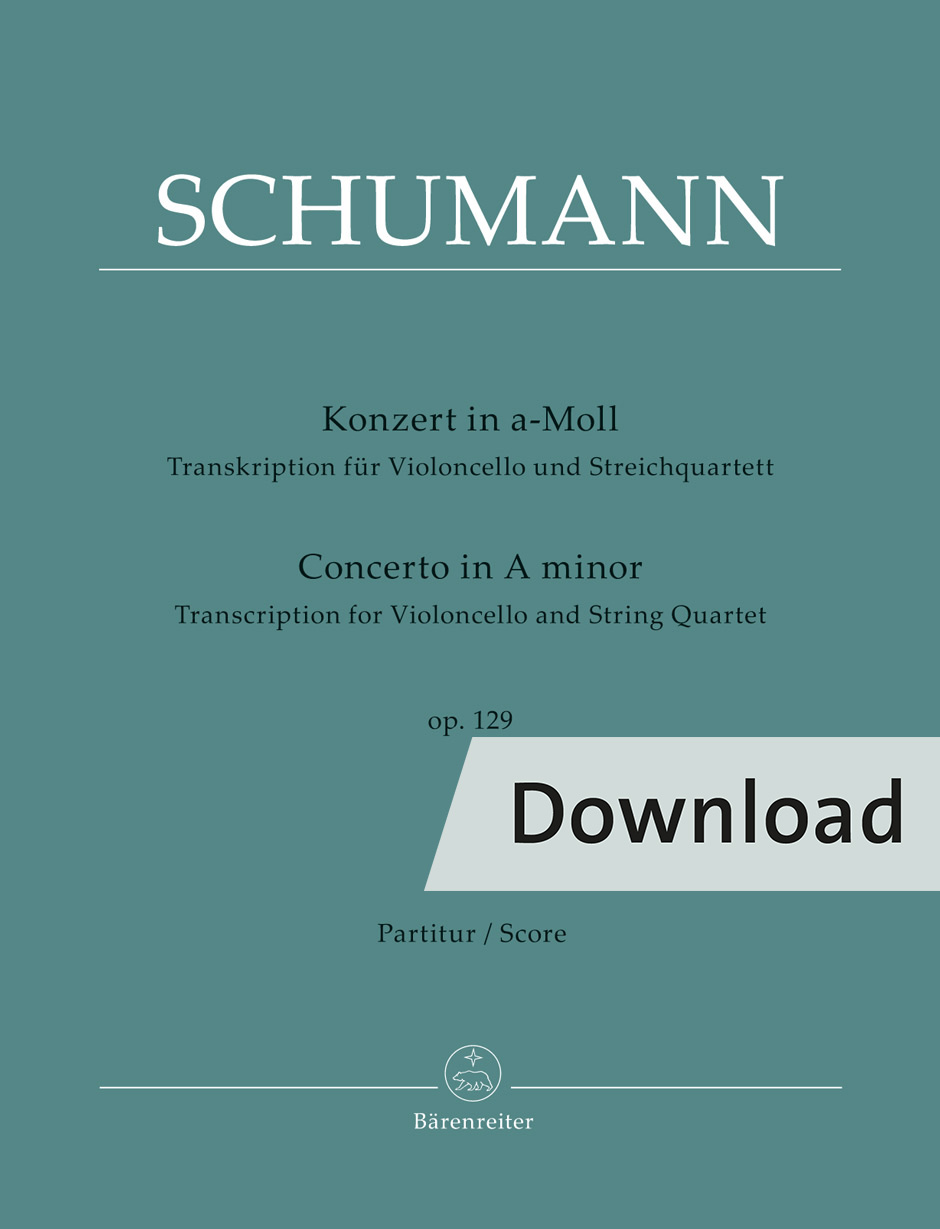 SCHUMANN

Konzert in a-Moll
Transkription für Violoncello und Streichquartett

Concerto in A minor
Transcription for Violoncello and String Quartet

op. 129

Download

Partitur / Score

Bärenreiter